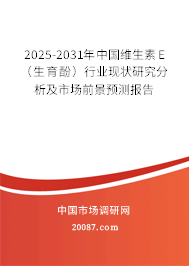 2025-2031年中国维生素E（生育酚）行业现状研究分析及市场前景预测报告

中国市场调研网

20087.com